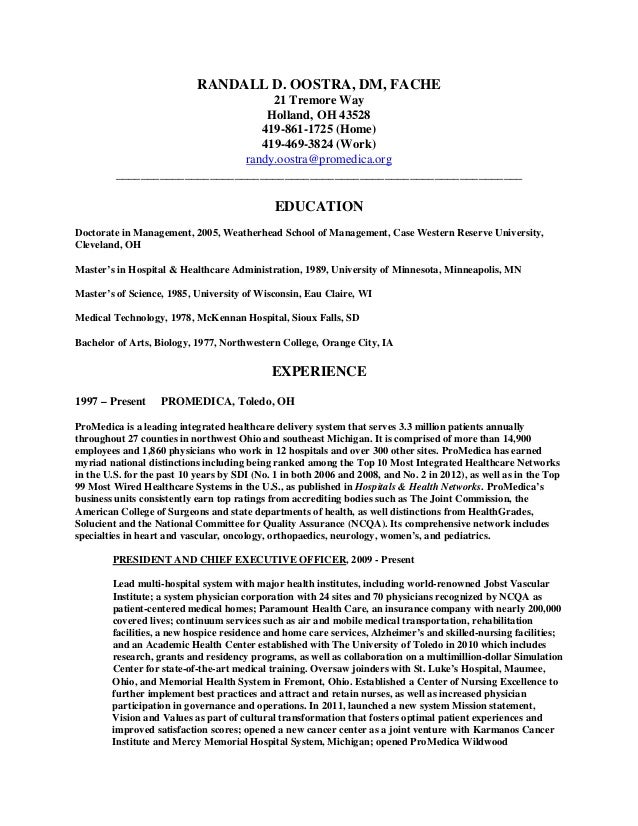 RANDALL D. OOSTRA, DM, FACHE
21 Tremore Way
Holland, OH 43528
419-861-1725 (Home)
419-469-3824 (Work)
randy.oostra@promedica.org

EDUCATION

Doctorate in Management, 2005, Weatherhead School of Management, Case Western Reserve University, Cleveland, OH

Master's in Hospital & Healthcare Administration, 1989, University of Minnesota, Minneapolis, MN

Master's of Science, 1985, University of Wisconsin, Eau Claire, WI

Medical Technology, 1978, McKennan Hospital, Sioux Falls, SD

Bachelor of Arts, Biology, 1977, Northwestern College, Orange City, IA

EXPERIENCE

1997 – Present PROMEDICA, Toledo, OH

ProMedica is a leading integrated healthcare delivery system that serves 3.3 million patients annually throughout 27 counties in northwest Ohio and southeast Michigan. It is comprised of more than 14,900 employees and 1,860 physicians who work in 12 hospitals and over 300 other sites. ProMedica has earned myriad national distinctions including being ranked among the Top 10 Most Integrated Healthcare Networks in the U.S. for the past 10 years by SDI (No. 1 in both 2006 and 2008, and No. 2 in 2012), as well as in the Top 99 Most Wired Healthcare Systems in the U.S., as published in Hospitals & Health Networks. ProMedica's business units consistently earn top ratings from accrediting bodies such as The Joint Commission, the American College of Surgeons and state departments of health, as well distinctions from HealthGrades, Solucient and the National Committee for Quality Assurance (NCQA). Its comprehensive network includes specialties in heart and vascular, oncology, orthopaedics, neurology, women's, and pediatrics.

PRESIDENT AND CHIEF EXECUTIVE OFFICER, 2009 - Present

Lead multi-hospital system with major health institutes, including world-renowned Jobst Vascular Institute; a system physician corporation with 24 sites and 70 physicians recognized by NCQA as patient-centered medical homes; Paramount Health Care, an insurance company with nearly 200,000 covered lives; continuum services such as air and mobile medical transportation, rehabilitation facilities, a new hospice residence and home care services, Alzheimer's and skilled-nursing facilities; and an Academic Health Center established with The University of Toledo in 2010 which includes research, grants and residency programs, as well as collaboration on a multimillion-dollar Simulation Center for state-of-the-art medical training. Oversaw joinders with St. Luke's Hospital, Maumee, Ohio, and Memorial Health System in Fremont, Ohio. Established a Center of Nursing Excellence to further implement best practices and attract and retain nurses, as well as increased physician participation in governance and operations. In 2011, launched a new system Mission statement, Vision and Values as part of cultural transformation that fosters optimal patient experiences and improved satisfaction scores; opened a new cancer center as a joint venture with Karmanos Cancer Institute and Mercy Memorial Hospital System, Michigan; opened ProMedica Wildwood